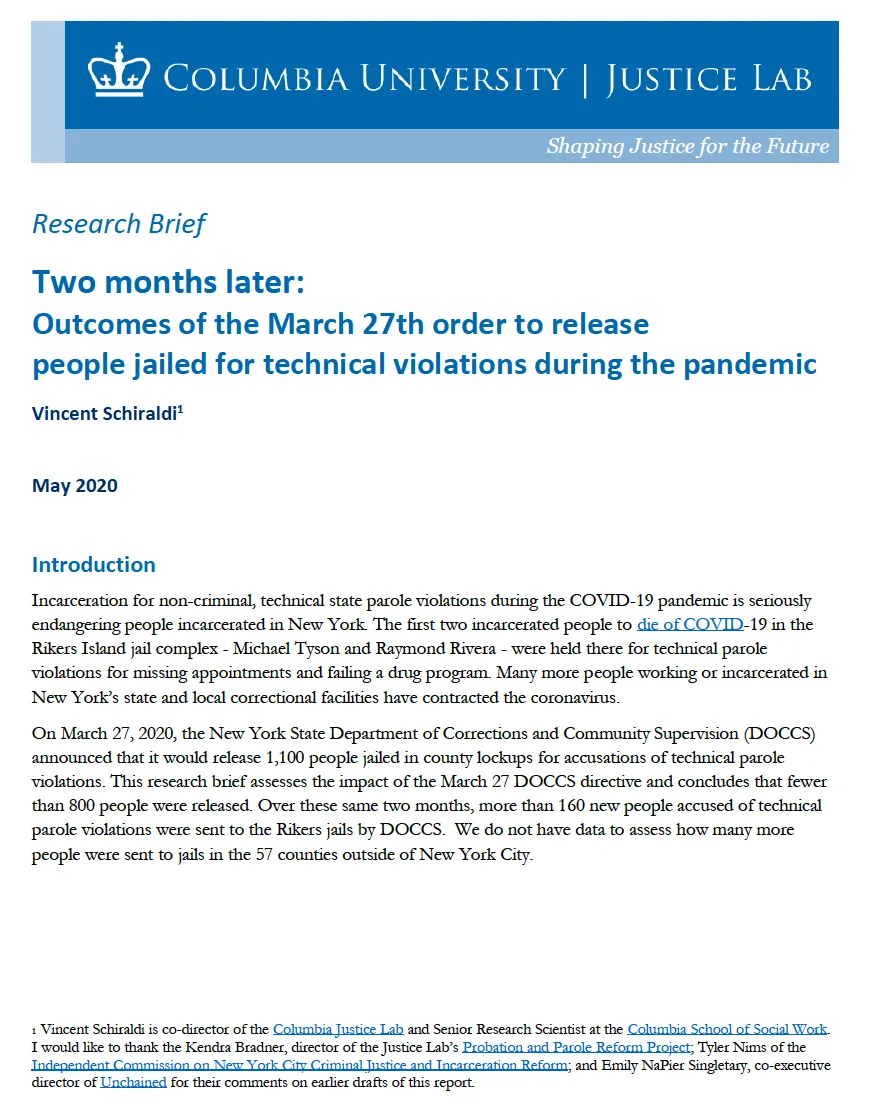 COLUMBIA UNIVERSITY | JUSTICE LAB

Shaping Justice for the Future

Research Brief

Two months later:
Outcomes of the March 27th order to release people jailed for technical violations during the pandemic

Vincent Schiraldi$^1$

May 2020

Introduction

Incarceration for non-criminal, technical state parole violations during the COVID-19 pandemic is seriously endangering people incarcerated in New York. The first two incarcerated people to die of COVID-19 in the Rikers Island jail complex - Michael Tyson and Raymond Rivera - were held there for technical parole violations for missing appointments and failing a drug program. Many more people working or incarcerated in New York's state and local correctional facilities have contracted the coronavirus.

On March 27, 2020, the New York State Department of Corrections and Community Supervision (DOCCS) announced that it would release 1,100 people jailed in county lockups for accusations of technical parole violations. This research brief assesses the impact of the March 27 DOCCS directive and concludes that fewer than 800 people were released. Over these same two months, more than 160 new people accused of technical parole violations were sent to the Rikers jails by DOCCS. We do not have data to assess how many more people were sent to jails in the 57 counties outside of New York City.

1 Vincent Schiraldi is co-director of the Columbia Justice Lab and Senior Research Scientist at the Columbia School of Social Work. I would like to thank the Kendra Bradner, director of the Justice Lab's Probation and Parole Reform Project; Tyler Nims of the Independent Commission on New York City Criminal Justice and Incarceration Reform; and Emily NaPier Singletary, co-executive director of Unchained for their comments on earlier drafts of this report.